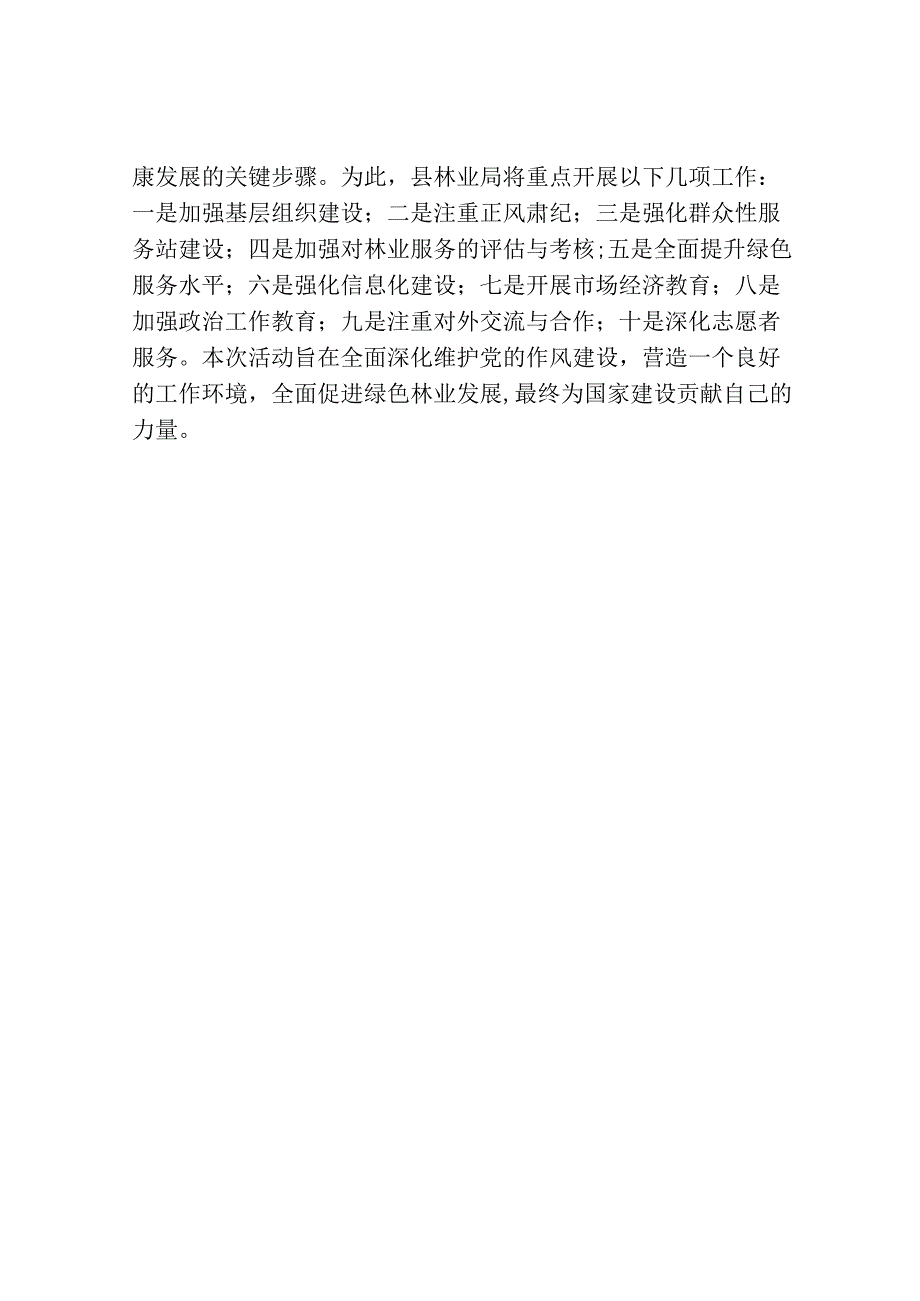 康发展的关键步骤。为此，县林业局将重点开展以下几项工作：一是加强基层组织建设；二是注重正风肃纪；三是强化群众性服务站建设；四是加强对林业服务的评估与考核;五是全面提升绿色服务水平；六是强化信息化建设；七是开展市场经济教育；八是加强政治工作教育；九是注重对外交流与合作；十是深化志愿者服务。本次活动旨在全面深化维护党的作风建设，营造一个良好的工作环境，全面促进绿色林业发展,最终为国家建设贡献自己的力量。